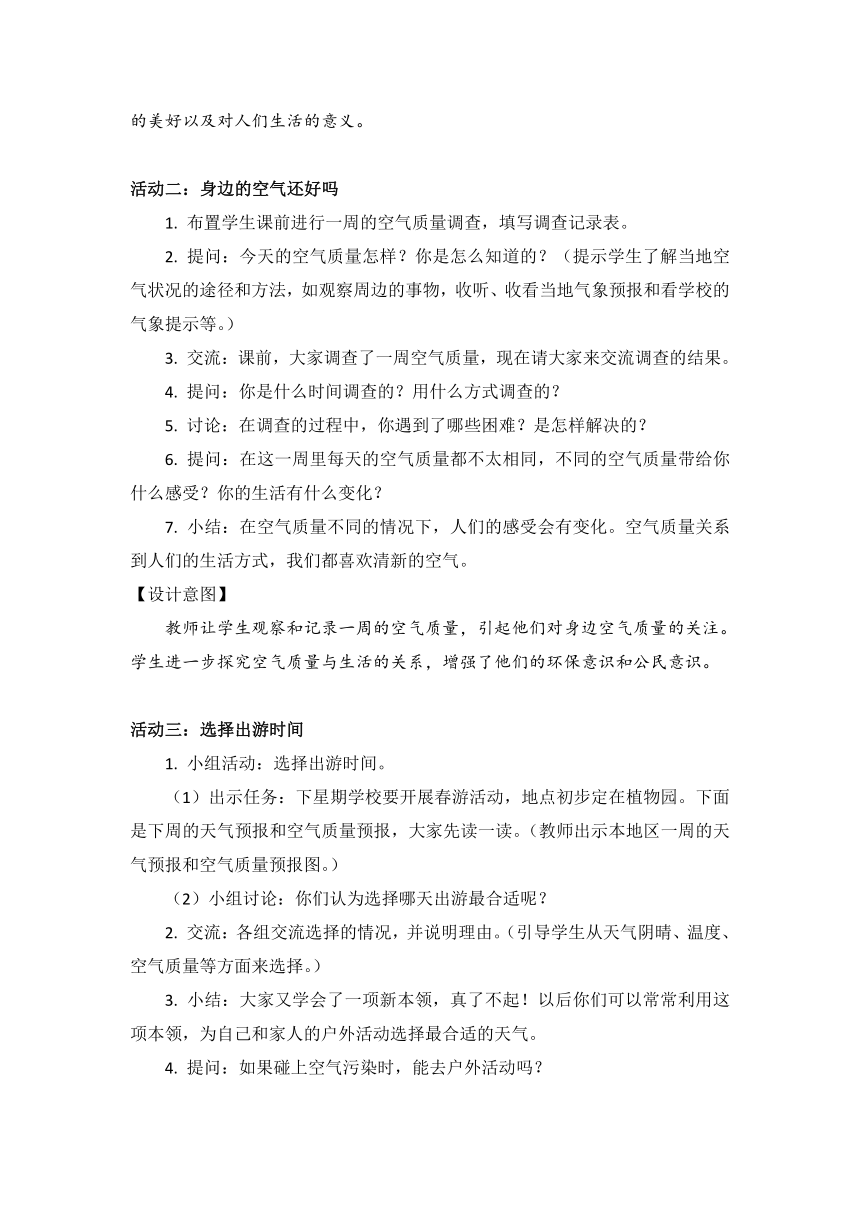 的美好以及对人们生活的意义。

活动二：身边的空气还好吗

1. 布置学生课前进行一周的空气质量调查，填写调查记录表。

2. 提问：今天的空气质量怎样？你是怎么知道的？（提示学生了解当地空气状况的途径和方法，如观察周边的事物，收听、收看当地气象预报和看学校的气象提示等。）

3. 交流：课前，大家调查了一周空气质量，现在请大家来交流调查的结果。

4. 提问：你是什么时间调查的？用什么方式调查的？

5. 讨论：在调查的过程中，你遇到了哪些困难？是怎样解决的？

6. 提问：在这一周里每天的空气质量都不太相同，不同的空气质量带给你什么感受？你的生活有什么变化？

7. 小结：在空气质量不同的情况下，人们的感受会有变化。空气质量关系到人们的生活方式，我们都喜欢清新的空气。

【设计意图】

教师让学生观察和记录一周的空气质量，引起他们对身边空气质量的关注。学生进一步探究空气质量与生活的关系，增强了他们的环保意识和公民意识。

活动三：选择出游时间

1. 小组活动：选择出游时间。

（1）出示任务：下星期学校要开展春游活动，地点初步定在植物园。下面是下周的天气预报和空气质量预报，大家先读一读。（教师出示本地区一周的天气预报和空气质量预报图。）

（2）小组讨论：你们认为选择哪天出游最合适呢？

2. 交流：各组交流选择的情况，并说明理由。（引导学生从天气阴晴、温度、空气质量等方面来选择。）

3. 小结：大家又学会了一项新本领，真了不起！以后你们可以常常利用这项本领，为自己和家人的户外活动选择最合适的天气。

4. 提问：如果碰上空气污染时，能去户外活动吗？